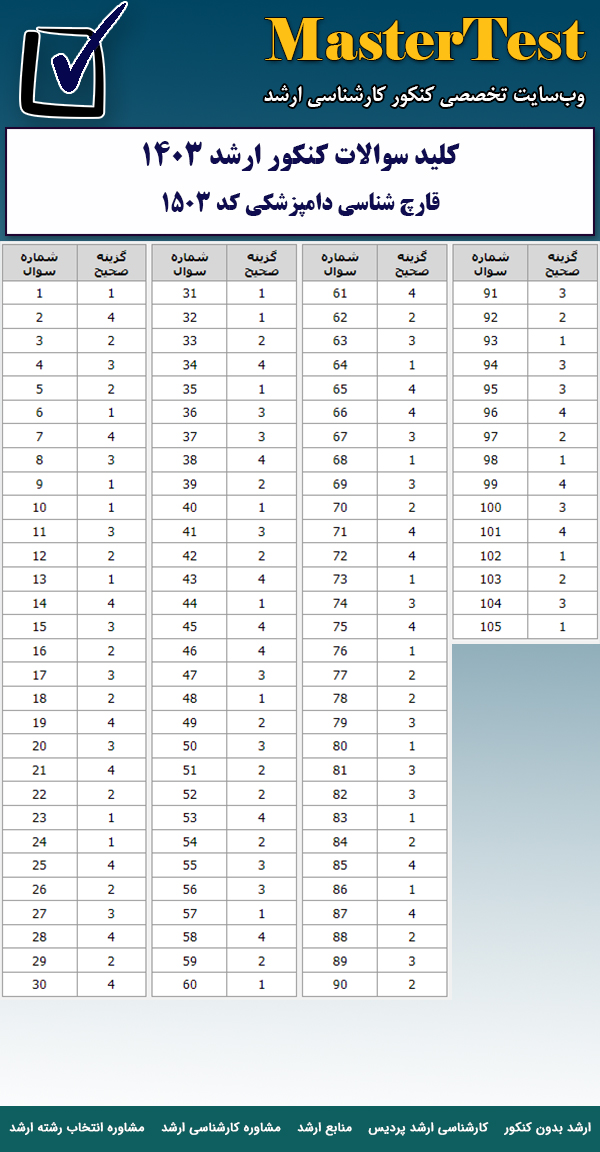 MasterTest

وب‌سایت تخصصی کنکور کارشناسی ارشد

کلید سوالات کنکور ارشد ۱۴۰۳

قارچ شناسی دامپزشکی کد ۱۵۰۳

| شماره سوال | گزینه صحیح |
|---|---|
| 1 | 1 |
| 2 | 4 |
| 3 | 2 |
| 4 | 3 |
| 5 | 2 |
| 6 | 1 |
| 7 | 4 |
| 8 | 3 |
| 9 | 1 |
| 10 | 1 |
| 11 | 3 |
| 12 | 2 |
| 13 | 1 |
| 14 | 4 |
| 15 | 3 |
| 16 | 2 |
| 17 | 3 |
| 18 | 2 |
| 19 | 4 |
| 20 | 3 |
| 21 | 4 |
| 22 | 2 |
| 23 | 1 |
| 24 | 1 |
| 25 | 4 |
| 26 | 2 |
| 27 | 3 |
| 28 | 4 |
| 29 | 2 |
| 30 | 4 |

| شماره سوال | گزینه صحیح |
|---|---|
| 31 | 1 |
| 32 | 1 |
| 33 | 2 |
| 34 | 4 |
| 35 | 1 |
| 36 | 3 |
| 37 | 3 |
| 38 | 4 |
| 39 | 2 |
| 40 | 1 |
| 41 | 3 |
| 42 | 2 |
| 43 | 4 |
| 44 | 1 |
| 45 | 4 |
| 46 | 4 |
| 47 | 3 |
| 48 | 1 |
| 49 | 2 |
| 50 | 3 |
| 51 | 2 |
| 52 | 2 |
| 53 | 4 |
| 54 | 2 |
| 55 | 3 |
| 56 | 3 |
| 57 | 1 |
| 58 | 4 |
| 59 | 2 |
| 60 | 1 |

| شماره سوال | گزینه صحیح |
|---|---|
| 61 | 4 |
| 62 | 2 |
| 63 | 3 |
| 64 | 1 |
| 65 | 4 |
| 66 | 4 |
| 67 | 3 |
| 68 | 1 |
| 69 | 3 |
| 70 | 2 |
| 71 | 4 |
| 72 | 4 |
| 73 | 1 |
| 74 | 3 |
| 75 | 4 |
| 76 | 1 |
| 77 | 2 |
| 78 | 2 |
| 79 | 3 |
| 80 | 1 |
| 81 | 3 |
| 82 | 3 |
| 83 | 1 |
| 84 | 2 |
| 85 | 4 |
| 86 | 1 |
| 87 | 4 |
| 88 | 2 |
| 89 | 3 |
| 90 | 2 |

| شماره سوال | گزینه صحیح |
|---|---|
| 91 | 3 |
| 92 | 2 |
| 93 | 1 |
| 94 | 3 |
| 95 | 3 |
| 96 | 4 |
| 97 | 2 |
| 98 | 1 |
| 99 | 4 |
| 100 | 3 |
| 101 | 4 |
| 102 | 1 |
| 103 | 2 |
| 104 | 3 |
| 105 | 1 |

ارشد بدون کنکور   کارشناسی ارشد پردیس   منابع ارشد   مشاوره کارشناسی ارشد   مشاوره انتخاب رشته ارشد